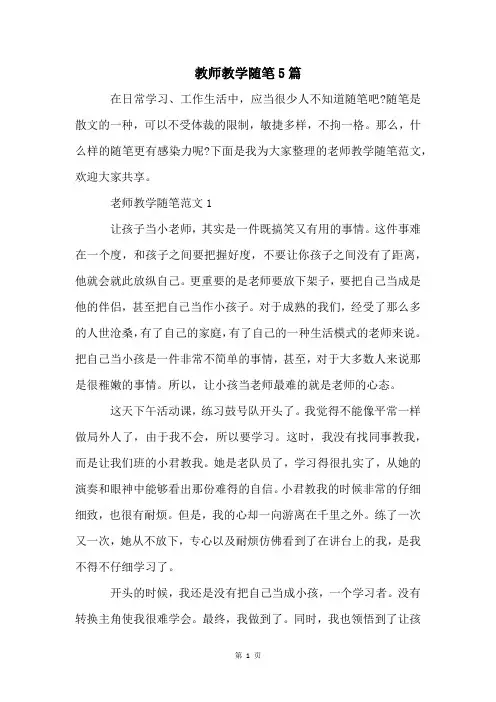 教师教学随笔5篇

在日常学习、工作生活中，应当很少人不知道随笔吧?随笔是散文的一种，可以不受体裁的限制，敏捷多样，不拘一格。那么，什么样的随笔更有感染力呢?下面是我为大家整理的老师教学随笔范文，欢迎大家共享。

老师教学随笔范文1

让孩子当小老师，其实是一件既搞笑又有用的事情。这件事难在一个度，和孩子之间要把握好度，不要让你孩子之间没有了距离，他就会就此放纵自己。更重要的是老师要放下架子，要把自己当成是他的伴侣，甚至把自己当作小孩子。对于成熟的我们，经受了那么多的人世沧桑，有了自己的家庭，有了自己的一种生活模式的老师来说。把自己当小孩是一件非常不简单的事情，甚至，对于大多数人来说那是很稚嫩的事情。所以，让小孩当老师最难的就是老师的心态。

这天下午活动课，练习鼓号队开头了。我觉得不能像平常一样做局外人了，由于我不会，所以要学习。这时，我没有找同事教我，而是让我们班的小君教我。她是老队员了，学习得很扎实了，从她的演奏和眼神中能够看出那份难得的自信。小君教我的时候非常的仔细细致，也很有耐烦。但是，我的心却一向游离在千里之外。练了一次又一次，她从不放下，专心以及耐烦仿佛看到了在讲台上的我，是我不得不仔细学习了。

开头的时候，我还是没有把自己当成小孩，一个学习者。没有转换主角使我很难学会。最终，我做到了。同时，我也领悟到了让孩

第 1 页